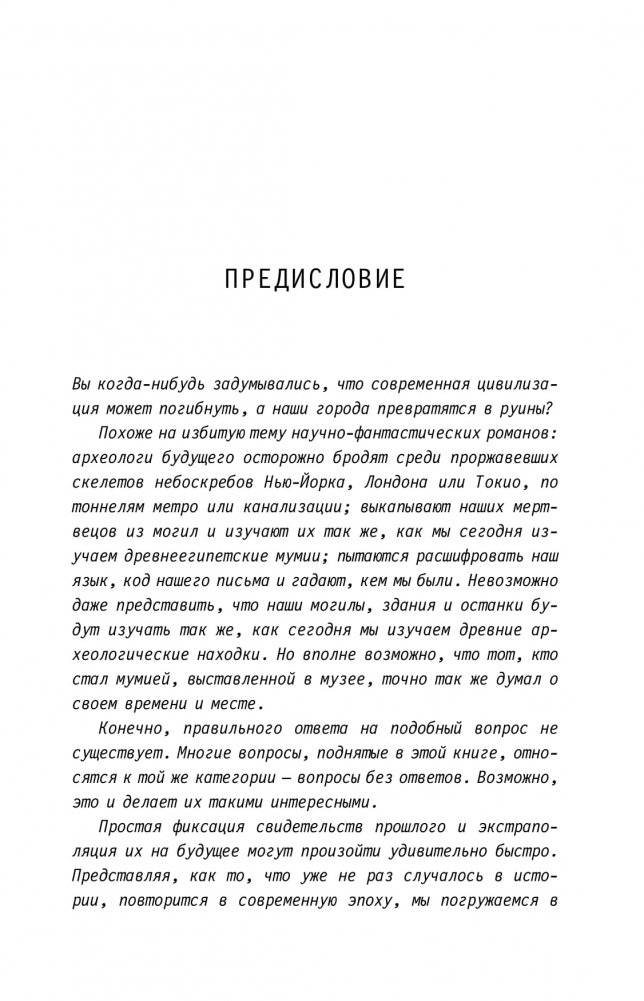 ПРЕДИСЛОВИЕ

Вы когда-нибудь задумывались, что современная цивилизация может погибнуть, а наши города превратятся в руины?

Похоже на избитую тему научно-фантастических романов: археологи будущего осторожно бродят среди проржавевших скелетов небоскребов Нью-Йорка, Лондона или Токио, по тоннелям метро или канализации; выкапывают наших мертвецов из могил и изучают их так же, как мы сегодня изучаем древнеегипетские мумии; пытаются расшифровать наш язык, код нашего письма и гадают, кем мы были. Невозможно даже представить, что наши могилы, здания и останки будут изучать так же, как сегодня мы изучаем древние археологические находки. Но вполне возможно, что тот, кто стал мумией, выставленной в музее, точно так же думал о своем времени и месте.

Конечно, правильного ответа на подобный вопрос не существует. Многие вопросы, поднятые в этой книге, относятся к той же категории — вопросы без ответов. Возможно, это и делает их такими интересными.

Простая фиксация свидетельств прошлого и экстраполяция их на будущее могут произойти удивительно быстро. Представляя, как то, что уже не раз случалось в истории, повторится в современную эпоху, мы погружаемся в